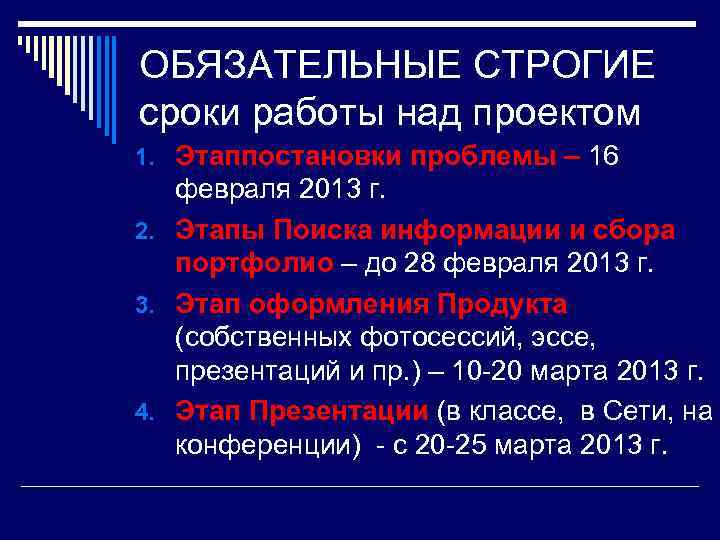 ОБЯЗАТЕЛЬНЫЕ СТРОГИЕ сроки работы над проектом

1. Этаппостановки проблемы – 16 февраля 2013 г.
2. Этапы Поиска информации и сбора портфолио – до 28 февраля 2013 г.
3. Этап оформления Продукта (собственных фотосессий, эссе, презентаций и пр.) – 10-20 марта 2013 г.
4. Этап Презентации (в классе, в Сети, на конференции) - с 20-25 марта 2013 г.